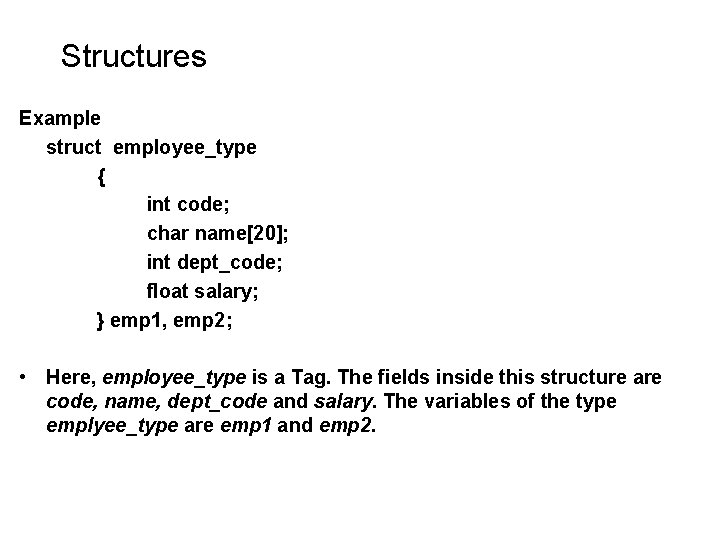 Structures

Example

struct employee_type
{
int code;
char name[20];
int dept_code;
float salary;
} emp1, emp2;

• Here, employee_type is a Tag. The fields inside this structure are code, name, dept_code and salary. The variables of the type emplyee_type are emp1 and emp2.